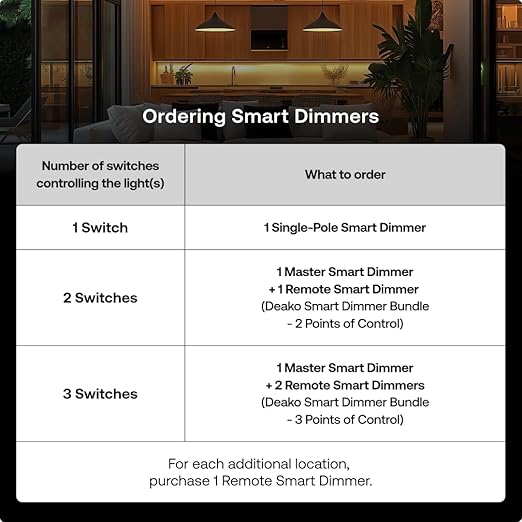 Ordering Smart Dimmers

| Number of switches controlling the light(s) | What to order |
|---|---|
| 1 Switch | 1 Single-Pole Smart Dimmer |
| 2 Switches | 1 Master Smart Dimmer + 1 Remote Smart Dimmer (Deako Smart Dimmer Bundle - 2 Points of Control) |
| 3 Switches | 1 Master Smart Dimmer + 2 Remote Smart Dimmers (Deako Smart Dimmer Bundle - 3 Points of Control) |

For each additional location, purchase 1 Remote Smart Dimmer.